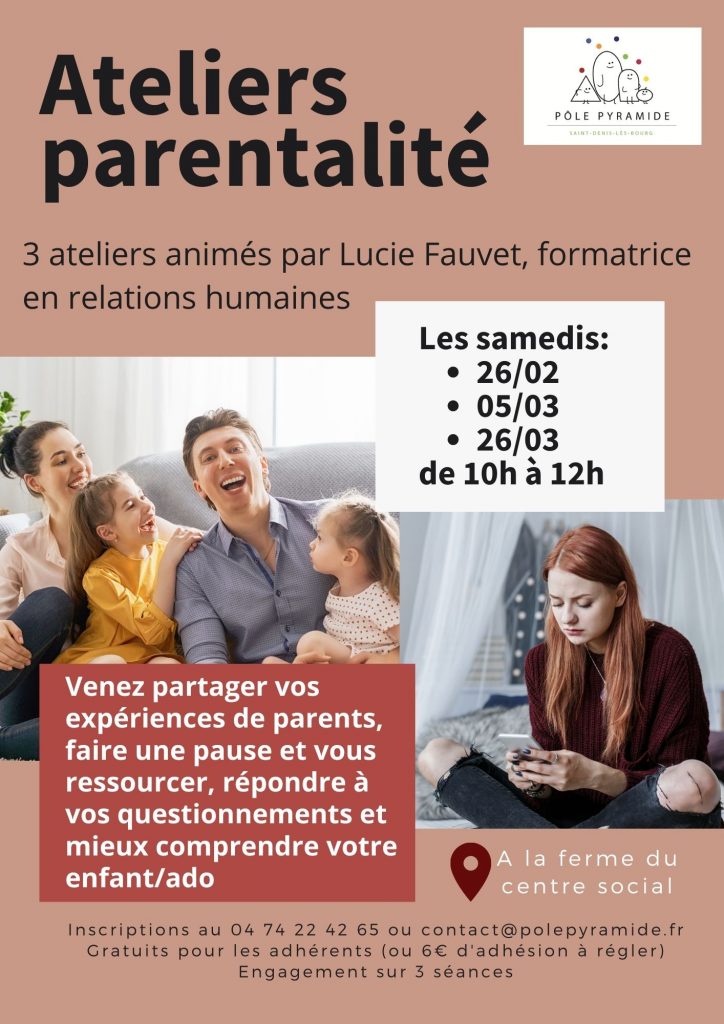 Ateliers parentalité

PÔLE PYRAMIDE
SAINT-DENIS-LÈS-BOURG

3 ateliers animés par Lucie Fauvet, formatrice en relations humaines

Les samedis:
• 26/02
• 05/03
• 26/03
de 10h à 12h

Venez partager vos expériences de parents, faire une pause et vous ressourcer, répondre à vos questionnements et mieux comprendre votre enfant/ado

A la ferme du centre social

Inscriptions au 04 74 22 42 65 ou contact@polepyramide.fr
Gratuits pour les adhérents (ou 6€ d'adhésion à régler)
Engagement sur 3 séances